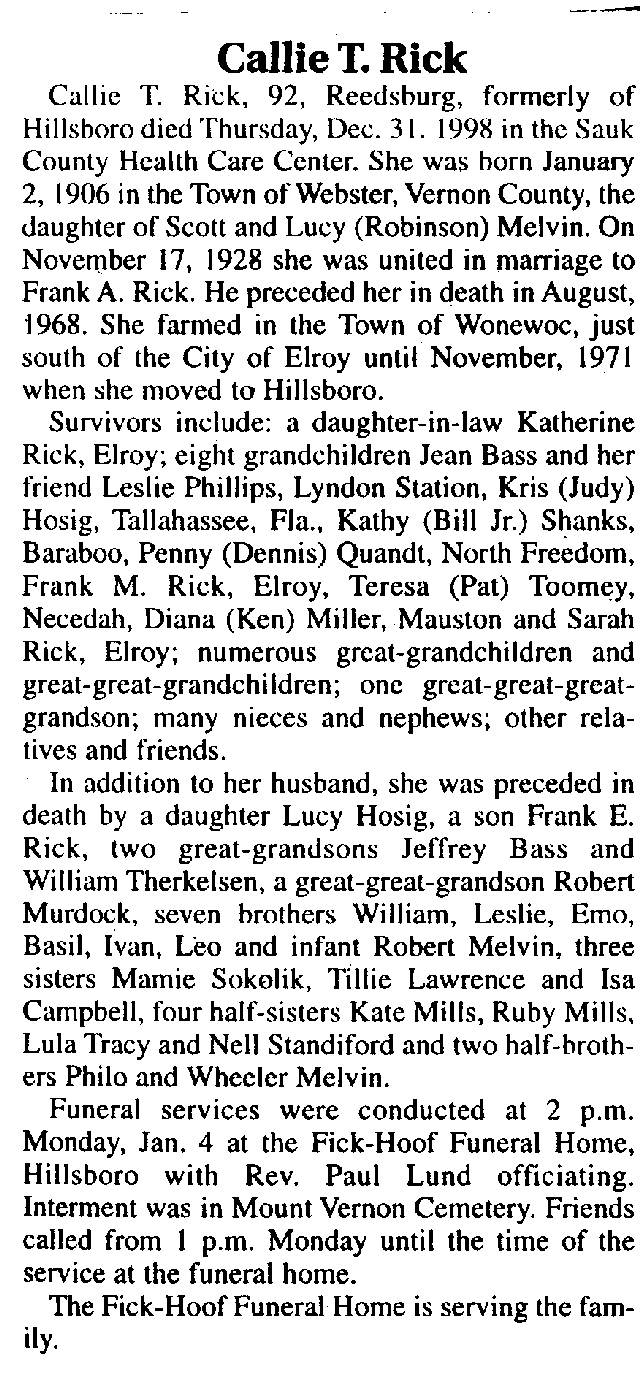 Callie T. Rick

Callie T. Rick, 92, Reedsburg, formerly of Hillsboro died Thursday, Dec. 31. 1998 in the Sauk County Health Care Center. She was born January 2, 1906 in the Town of Webster, Vernon County, the daughter of Scott and Lucy (Robinson) Melvin. On November 17, 1928 she was united in marriage to Frank A. Rick. He preceded her in death in August, 1968. She farmed in the Town of Wonewoc, just south of the City of Elroy until November, 1971 when she moved to Hillsboro.

Survivors include: a daughter-in-law Katherine Rick, Elroy; eight grandchildren Jean Bass and her friend Leslie Phillips, Lyndon Station, Kris (Judy) Hosig, Tallahassee, Fla., Kathy (Bill Jr.) Shanks, Baraboo, Penny (Dennis) Quandt, North Freedom, Frank M. Rick, Elroy, Teresa (Pat) Toomey, Necedah, Diana (Ken) Miller, Mauston and Sarah Rick, Elroy; numerous great-grandchildren and great-great-grandchildren; one great-great-great-grandson; many nieces and nephews; other relatives and friends.

In addition to her husband, she was preceded in death by a daughter Lucy Hosig, a son Frank E. Rick, two great-grandsons Jeffrey Bass and William Therkelsen, a great-great-grandson Robert Murdock, seven brothers William, Leslie, Emo, Basil, Ivan, Leo and infant Robert Melvin, three sisters Mamie Sokolik, Tillie Lawrence and Isa Campbell, four half-sisters Kate Mills, Ruby Mills, Lula Tracy and Nell Standiford and two half-brothers Philo and Wheeler Melvin.

Funeral services were conducted at 2 p.m. Monday, Jan. 4 at the Fick-Hoof Funeral Home, Hillsboro with Rev. Paul Lund officiating. Interment was in Mount Vernon Cemetery. Friends called from 1 p.m. Monday until the time of the service at the funeral home.

The Fick-Hoof Funeral Home is serving the family.